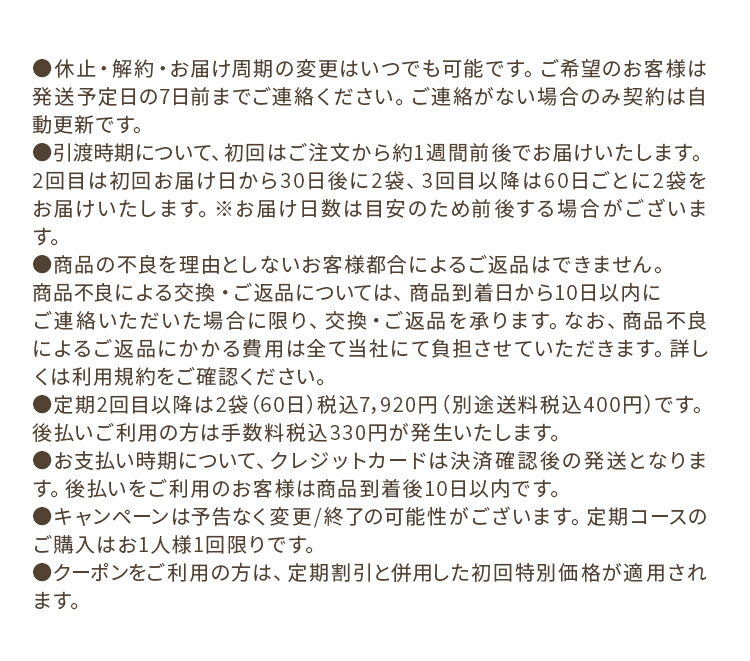 ●休止・解約・お届け周期の変更はいつでも可能です。ご希望のお客様は発送予定日の7日前までご連絡ください。ご連絡がない場合のみ契約は自動更新です。

●引渡時期について、初回はご注文から約1週間前後でお届けいたします。2回目は初回お届け日から30日後に2袋、3回目以降は60日ごとに2袋をお届けいたします。※お届け日数は目安のため前後する場合がございます。

●商品の不良を理由としないお客様都合によるご返品はできません。
商品不良による交換・ご返品については、商品到着日から10日以内にご連絡いただいた場合に限り、交換・ご返品を承ります。なお、商品不良によるご返品にかかる費用は全て当社にて負担させていただきます。詳しくは利用規約をご確認ください。

●定期2回目以降は2袋（60日）税込7,920円（別途送料税込400円）です。後払いご利用の方は手数料税込330円が発生いたします。

●お支払い時期について、クレジットカードは決済確認後の発送となります。後払いをご利用のお客様は商品到着後10日以内です。

●キャンペーンは予告なく変更/終了の可能性がございます。定期コースのご購入はお1人様1回限りです。

●クーポンをご利用の方は、定期割引と併用した初回特別価格が適用されます。